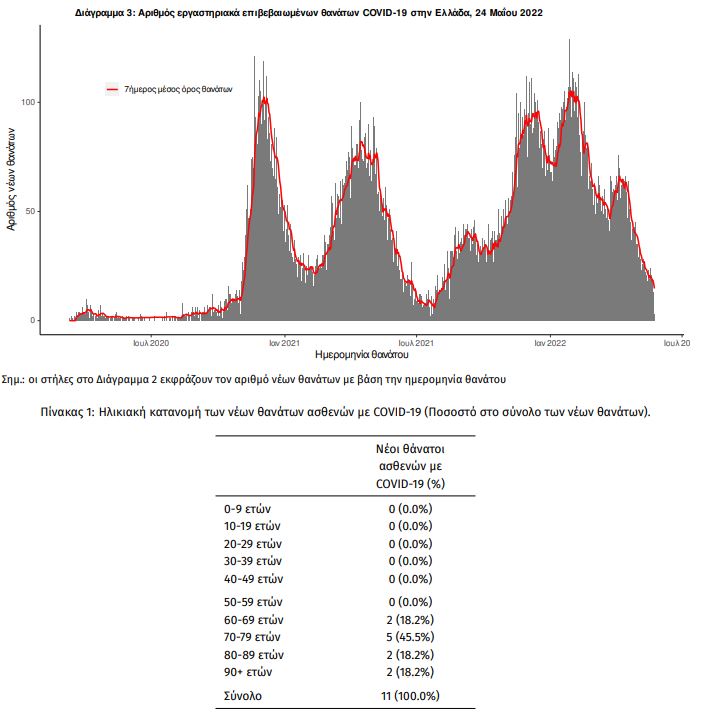 Διάγραμμα 3: Αριθμός εργαστηριακά επιβεβαιωμένων θανάτων COVID-19 στην Ελλάδα, 24 Μαΐου 2022

7ήμερος μέσος όρος θανάτων

Αριθμός νέων θανάτων

100

50

0

Ιουλ 2020 Ιαν 2021 Ιουλ 2021 Ιαν 2022 Ιουλ 20

Ημερομηνία θανάτου

Σημ.: οι στήλες στο Διάγραμμα 2 εκφράζουν τον αριθμό νέων θανάτων με βάση την ημερομηνία θανάτου

Πίνακας 1: Ηλικιακή κατανομή των νέων θανάτων ασθενών με COVID-19 (Ποσοστό στο σύνολο των νέων θανάτων).

| | Νέοι θάνατοι ασθενών με COVID-19 (%) |
|---|---|
| 0-9 ετών | 0 (0.0%) |
| 10-19 ετών | 0 (0.0%) |
| 20-29 ετών | 0 (0.0%) |
| 30-39 ετών | 0 (0.0%) |
| 40-49 ετών | 0 (0.0%) |
| 50-59 ετών | 0 (0.0%) |
| 60-69 ετών | 2 (18.2%) |
| 70-79 ετών | 5 (45.5%) |
| 80-89 ετών | 2 (18.2%) |
| 90+ ετών | 2 (18.2%) |
| Σύνολο | 11 (100.0%) |